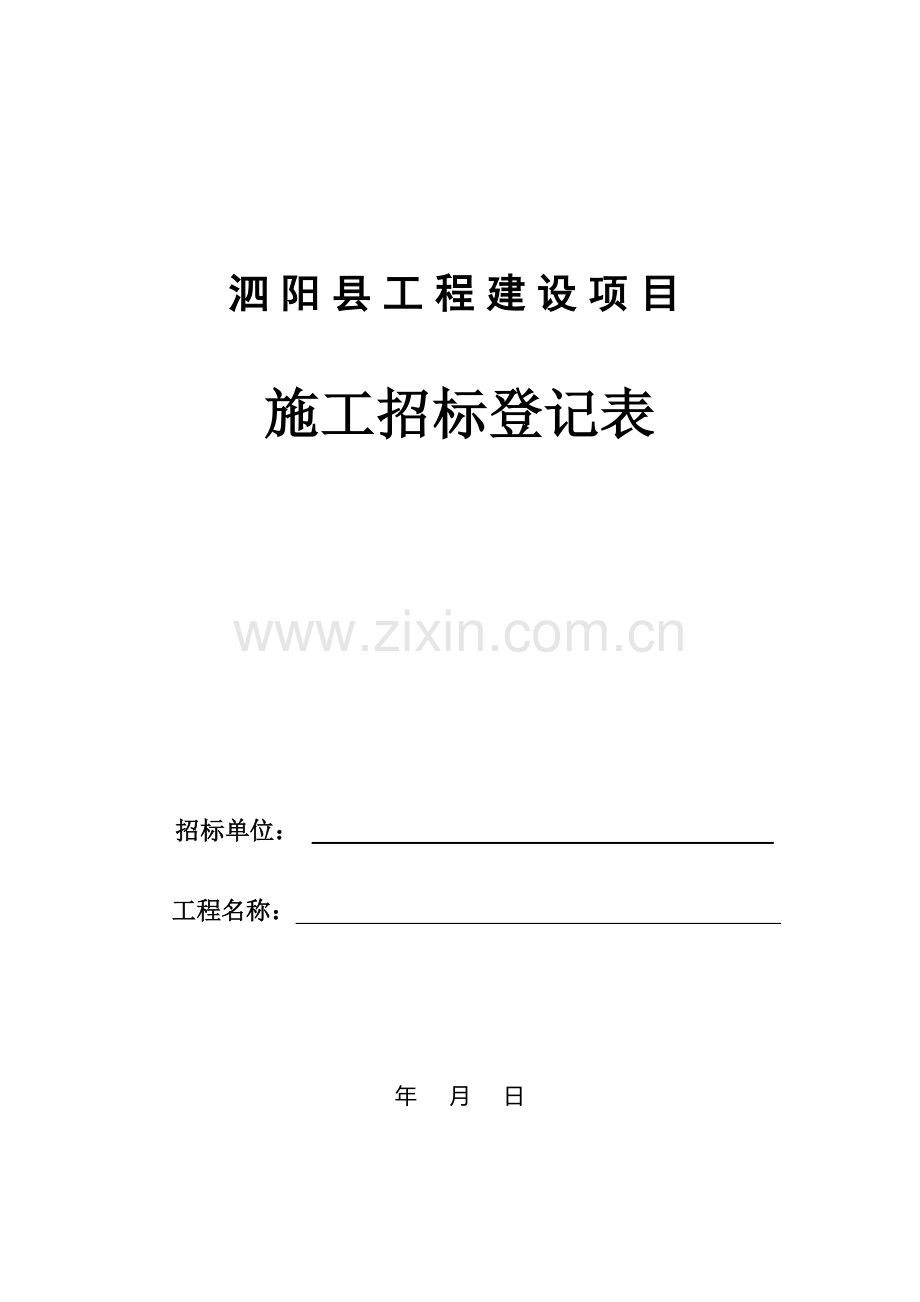 泗阳县工程建设项目

施工招标登记表

招标单位：____

工程名称：____

年 月 日

www.zixin.com.cn